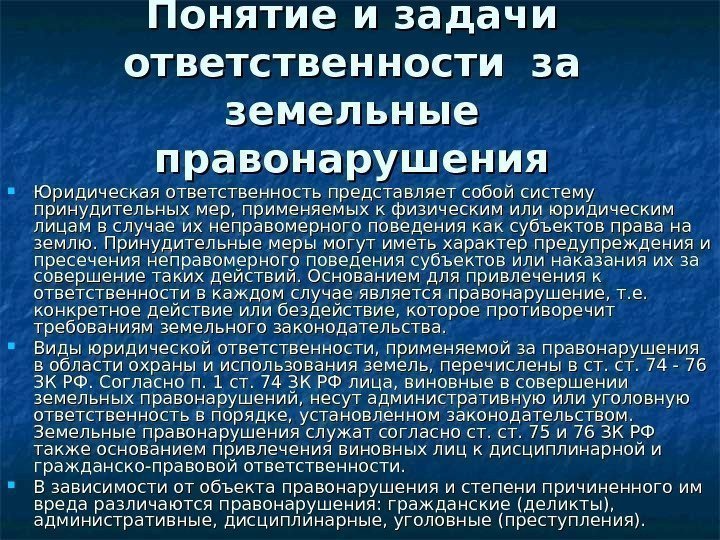 Понятие и задачи ответственности за земельные правонарушения

• Юридическая ответственность представляет собой систему принудительных мер, применяемых к физическим или юридическим лицам в случае их неправомерного поведения как субъектов права на землю. Принудительные меры могут иметь характер предупреждения и пресечения неправомерного поведения субъектов или наказания их за совершение таких действий. Основанием для привлечения к ответственности в каждом случае является правонарушение, т.е. конкретное действие или бездействие, которое противоречит требованиям земельного законодательства.
• Виды юридической ответственности, применяемой за правонарушения в области охраны и использования земель, перечислены в ст. ст. 74 - 76 ЗК РФ. Согласно п. 1 ст. 74 ЗК РФ лица, виновные в совершении земельных правонарушений, несут административную или уголовную ответственность в порядке, установленном законодательством. Земельные правонарушения служат согласно ст. ст. 75 и 76 ЗК РФ также основанием привлечения виновных лиц к дисциплинарной и гражданско-правовой ответственности.
• В зависимости от объекта правонарушения и степени причиненного им вреда различаются правонарушения: гражданские (деликты), административные, дисциплинарные, уголовные (преступления).